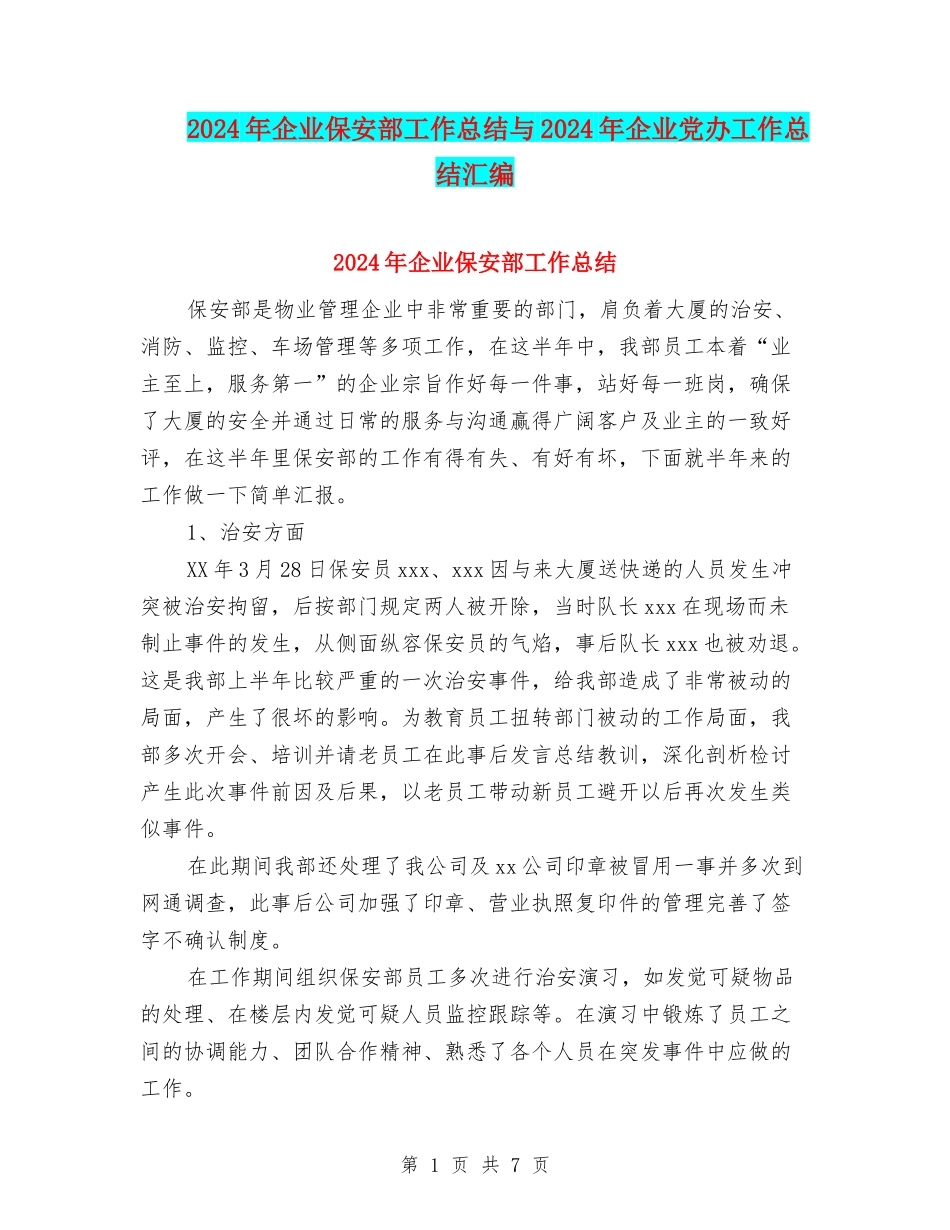 2024年企业保安部工作总结与2024年企业党办工作总结汇编

2024年企业保安部工作总结

保安部是物业管理企业中非常重要的部门，肩负着大厦的治安、消防、监控、车场管理等多项工作，在这半年中，我部员工本着“业主至上，服务第一”的企业宗旨作好每一件事，站好每一班岗，确保了大厦的安全并通过日常的服务与沟通赢得广阔客户及业主的一致好评，在这半年里保安部的工作有得有失、有好有坏，下面就半年来的工作做一下简单汇报。

1、治安方面

XX年3月28日保安员xxx、xxx因与来大厦送快递的人员发生冲突被治安拘留，后按部门规定两人被开除，当时队长xxx在现场而未制止事件的发生，从侧面纵容保安员的气焰，事后队长xxx也被劝退。这是我部上半年比较严重的一次治安事件，给我部造成了非常被动的局面，产生了很坏的影响。为教育员工扭转部门被动的工作局面，我部多次开会、培训并请老员工在此事后发言总结教训，深化剖析检讨产生此次事件前因及后果，以老员工带动新员工避开以后再次发生类似事件。

在此期间我部还处理了我公司及xx公司印章被冒用一事并多次到网通调查，此事后公司加强了印章、营业执照复印件的管理完善了签字不确认制度。

在工作期间组织保安部员工多次进行治安演习，如发觉可疑物品的处理、在楼层内发觉可疑人员监控跟踪等。在演习中锻炼了员工之间的协调能力、团队合作精神、熟悉了各个人员在突发事件中应做的工作。

第 1 页 共 7 页